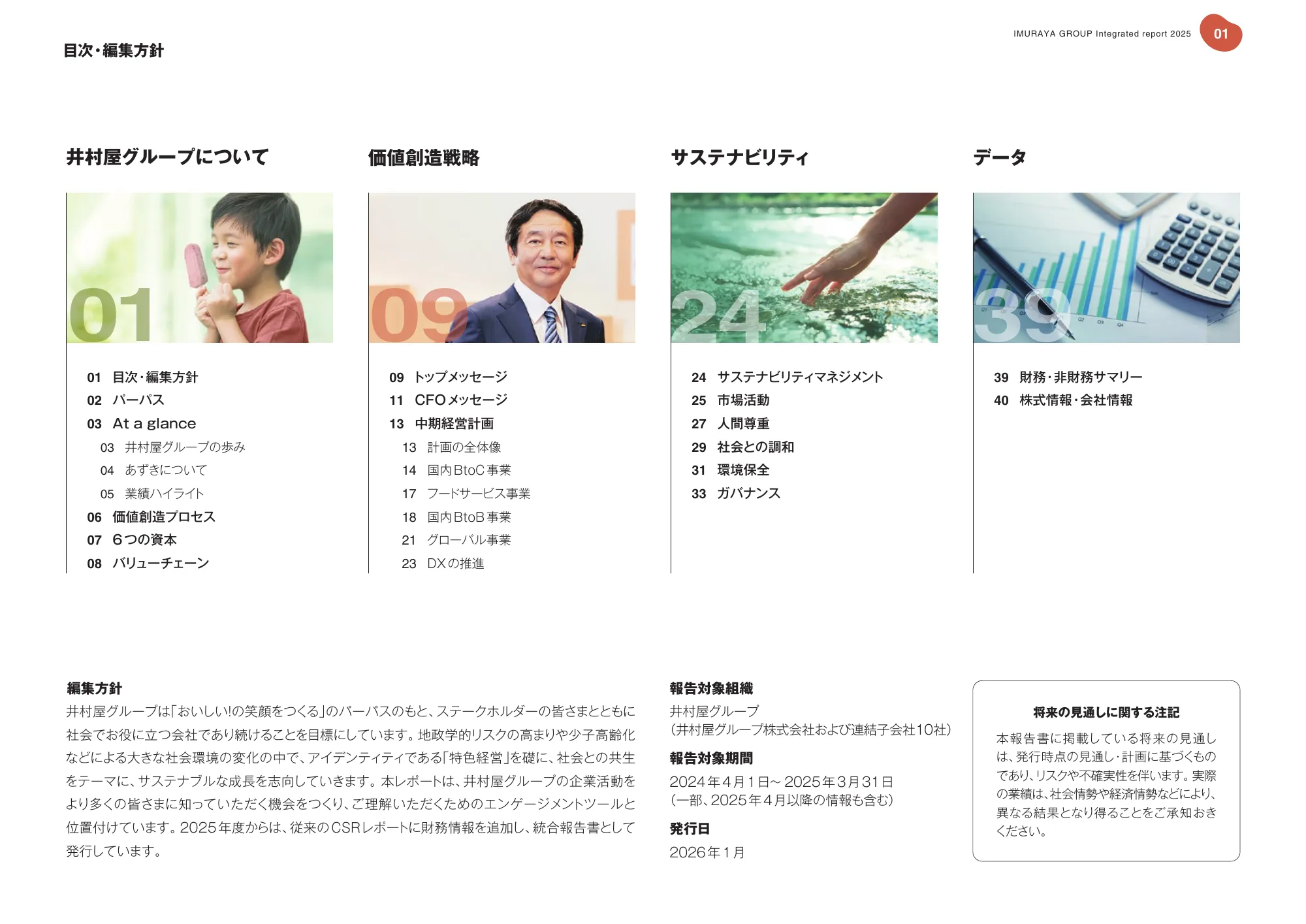 目次・編集方針

IMURAYA GROUP Integrated report 2025 01

井村屋グループについて

01

01 目次・編集方針
02 パーパス
03 At a glance
03 井村屋グループの歩み
04 あずきについて
05 業績ハイライト
06 価値創造プロセス
07 6つの資本
08 バリューチェーン

価値創造戦略

09

09 トップメッセージ
11 CFOメッセージ
13 中期経営計画
13 計画の全体像
14 国内BtoC事業
17 フードサービス事業
18 国内BtoB事業
21 グローバル事業
23 DXの推進

サステナビリティ

24

24 サステナビリティマネジメント
25 市場活動
27 人間尊重
29 社会との調和
31 環境保全
33 ガバナンス

データ

39

39 財務・非財務サマリー
40 株式情報・会社情報

編集方針
井村屋グループは「おいしい!の笑顔をつくる」のパーパスのもと、ステークホルダーの皆さまとともに社会でお役に立つ会社であり続けることを目標にしています。地政学的リスクの高まりや少子高齢化などによる大きな社会環境の変化の中で、アイデンティティである「特色経営」を礎に、社会との共生をテーマに、サステナブルな成長を志向していきます。本レポートは、井村屋グループの企業活動をより多くの皆さまに知っていただく機会をつくり、ご理解いただくためのエンゲージメントツールと位置付けています。2025年度からは、従来のCSRレポートに財務情報を追加し、統合報告書として発行しています。

報告対象組織
井村屋グループ
(井村屋グループ株式会社および連結子会社10社)

報告対象期間
2024年4月1日~2025年3月31日
(一部、2025年4月以降の情報も含む)

発行日
2026年1月

将来の見通しに関する注記
本報告書に掲載している将来の見通しは、発行時点の見通し・計画に基づくものであり、リスクや不確実性を伴います。実際の業績は、社会情勢や経済情勢などにより、異なる結果となり得ることをご承知おきください。